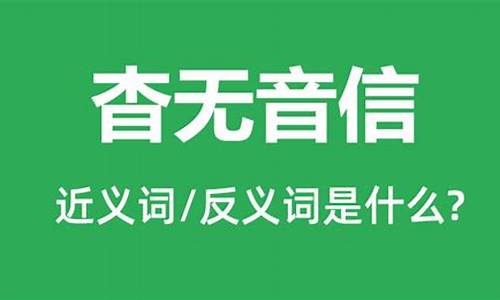 杳无音信

近义词/反义词是什么?